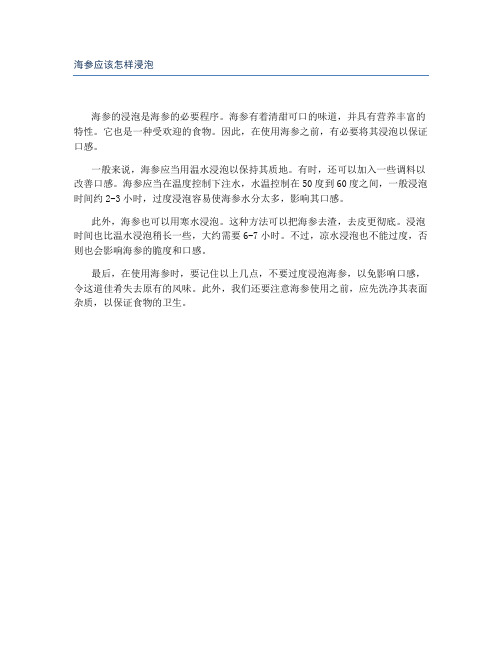 海参应该怎样浸泡

海参的浸泡是海参的必要程序。海参有着清甜可口的味道，并具有营养丰富的特性。它也是一种受欢迎的食物。因此，在使用海参之前，有必要将其浸泡以保证口感。

一般来说，海参应当用温水浸泡以保持其质地。有时，还可以加入一些调料以改善口感。海参应当在温度控制下注水，水温控制在50度到60度之间，一般浸泡时间约2-3小时，过度浸泡容易使海参水分太多，影响其口感。

此外，海参也可以用寒水浸泡。这种方法可以把海参去渣，去皮更彻底。浸泡时间也比温水浸泡稍长一些，大约需要6-7小时。不过，凉水浸泡也不能过度，否则也会影响海参的脆度和口感。

最后，在使用海参时，要记住以上几点，不要过度浸泡海参，以免影响口感，令这道佳肴失去原有的风味。此外，我们还要注意海参使用之前，应先洗净其表面杂质，以保证食物的卫生。